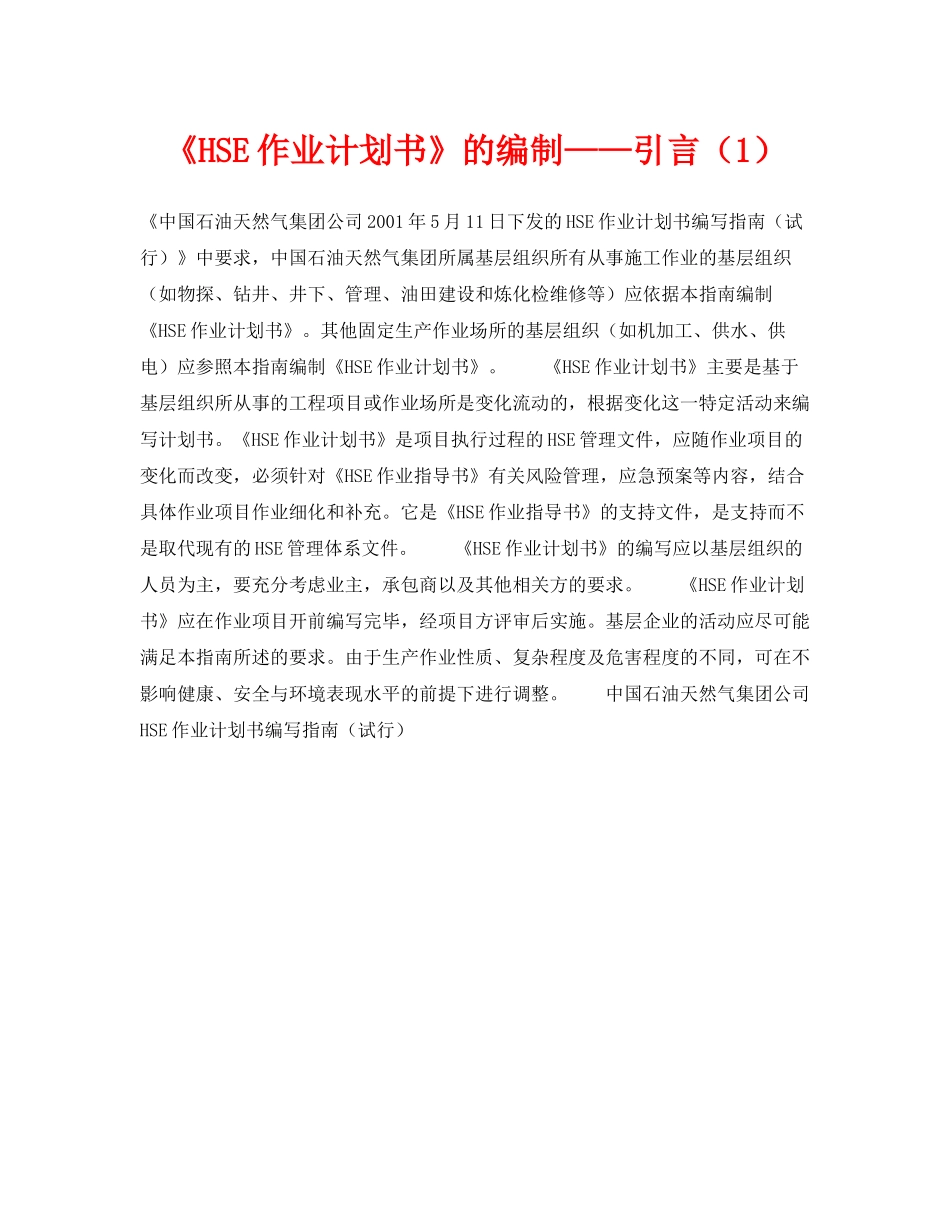 《HSE作业计划书》的编制——引言（1）

《中国石油天然气集团公司2001年5月11日下发的HSE作业计划书编写指南（试行）》中要求，中国石油天然气集团所属基层组织所有从事施工作业的基层组织（如物探、钻井、井下、管理、油田建设和炼化检维修等）应依据本指南编制《HSE作业计划书》。其他固定生产作业场所的基层组织（如机加工、供水、供电）应参照本指南编制《HSE作业计划书》。　　《HSE作业计划书》主要是基于基层组织所从事的工程项目或作业场所是变化流动的，根据变化这一特定活动来编写计划书。《HSE作业计划书》是项目执行过程的HSE管理文件，应随作业项目的变化而改变，必须针对《HSE作业指导书》有关风险管理，应急预案等内容，结合具体作业项目作业细化和补充。它是《HSE作业指导书》的支持文件，是支持而不是取代现有的HSE管理体系文件。　　《HSE作业计划书》的编写应以基层组织的人员为主，要充分考虑业主，承包商以及其他相关方的要求。　　《HSE作业计划书》应在作业项目开前编写完毕，经项目方评审后实施。基层企业的活动应尽可能满足本指南所述的要求。由于生产作业性质、复杂程度及危害程度的不同，可在不影响健康、安全与环境表现水平的前提下进行调整。　　中国石油天然气集团公司HSE作业计划书编写指南（试行）